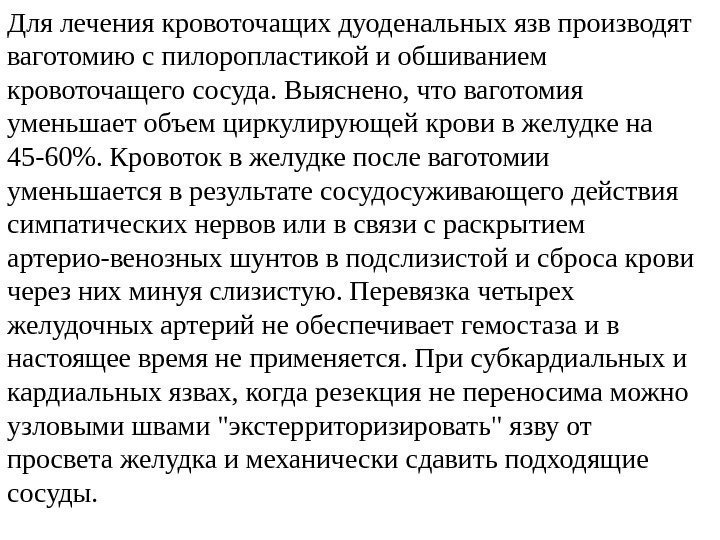 Для лечения кровоточащих дуоденальных язв производят ваготомию с пилоропластикой и обшиванием кровоточащего сосуда. Выяснено, что ваготомия уменьшает объем циркулирующей крови в желудке на 45-60%. Кровоток в желудке после ваготомии уменьшается в результате сосудосуживающего действия симпатических нервов или в связи с раскрытием артерио-венозных шунтов в подслизистой и сброса крови через них минуя слизистую. Перевязка четырех желудочных артерий не обеспечивает гемостаза и в настоящее время не применяется. При субкардиальных и кардиальных язвах, когда резекция не переносима можно узловыми швами "экстерриторизировать" язву от просвета желудка и механически сдавить подходящие сосуды.